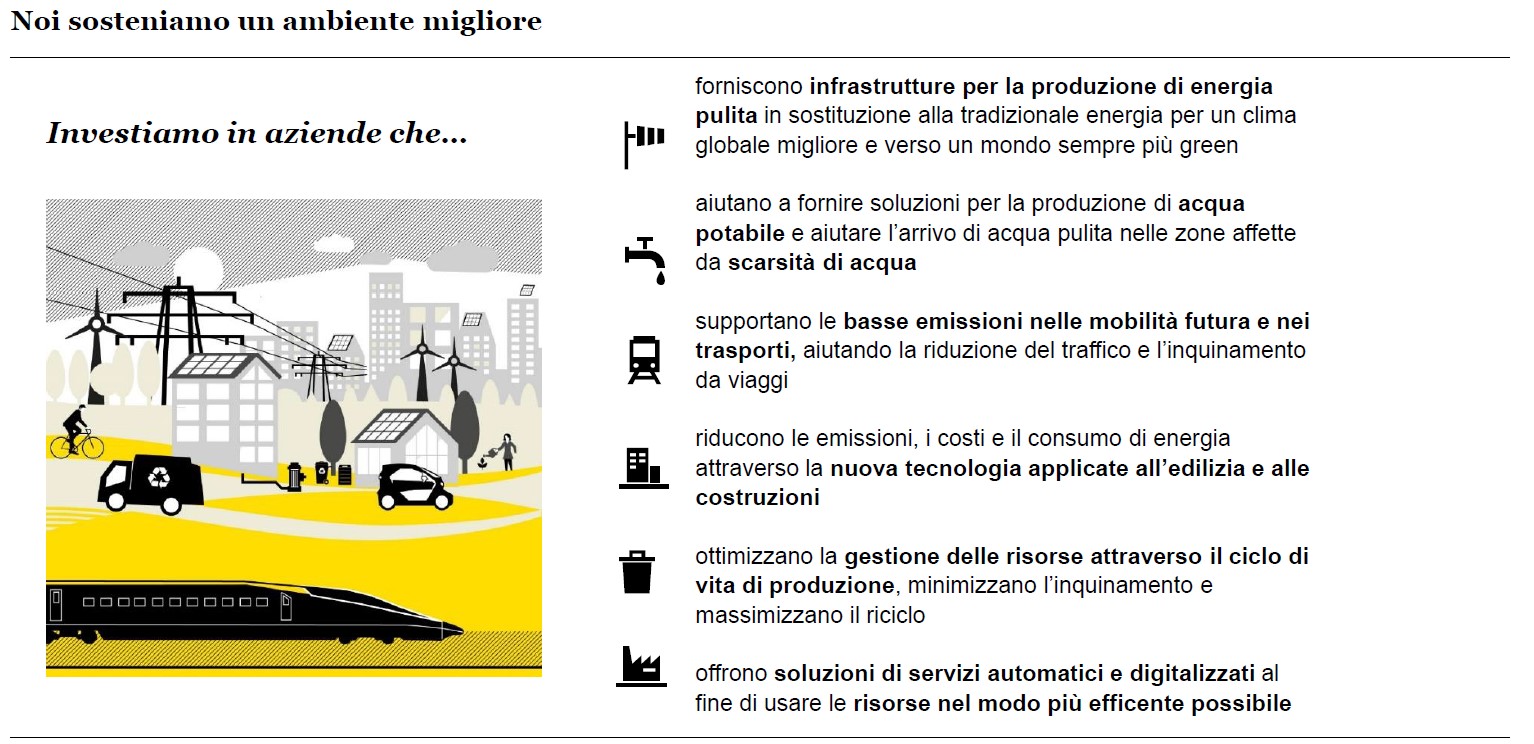 Noi sosteniamo un ambiente migliore

Investiamo in aziende che…

forniscono infrastrutture per la produzione di energia pulita in sostituzione alla tradizionale energia per un clima globale migliore e verso un mondo sempre più green

aiutano a fornire soluzioni per la produzione di acqua potabile e aiutare l'arrivo di acqua pulita nelle zone affette da scarsità di acqua

supportano le basse emissioni nelle mobilità futura e nei trasporti, aiutando la riduzione del traffico e l'inquinamento da viaggi

riducono le emissioni, i costi e il consumo di energia attraverso la nuova tecnologia applicate all'edilizia e alle costruzioni

ottimizzano la gestione delle risorse attraverso il ciclo di vita di produzione, minimizzano l'inquinamento e massimizzano il riciclo

offrono soluzioni di servizi automatici e digitalizzati al fine di usare le risorse nel modo più efficente possibile